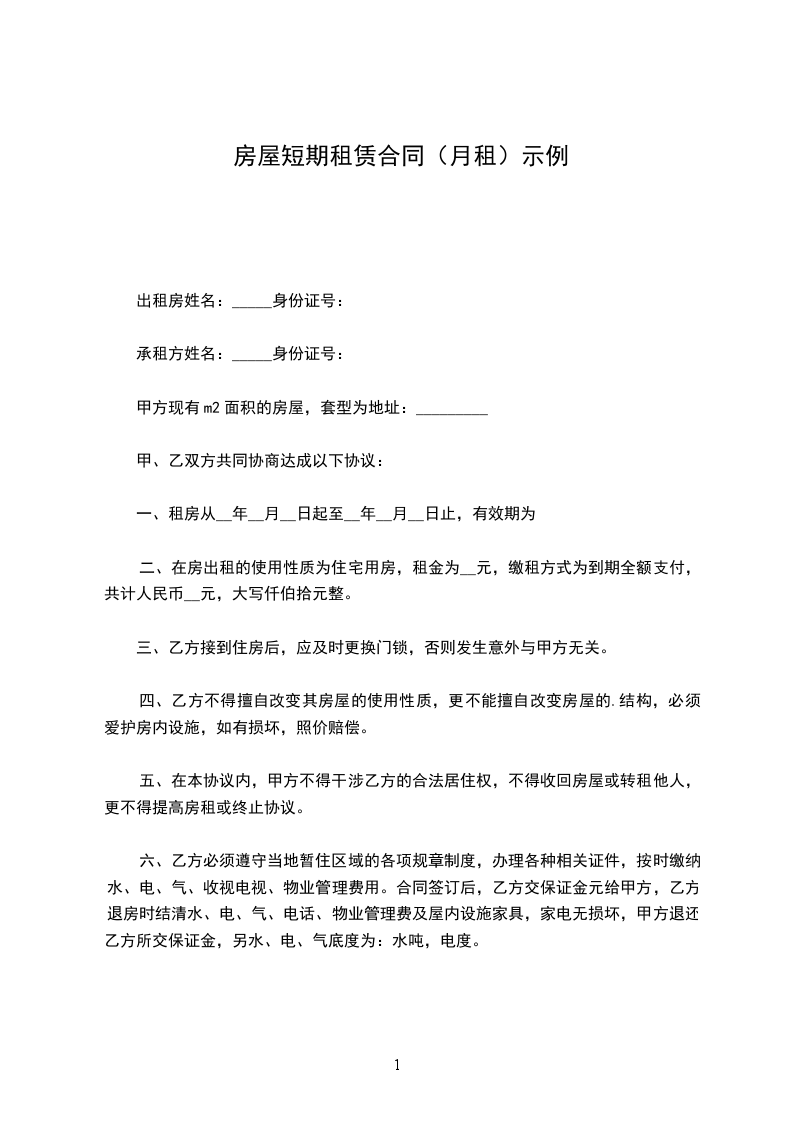 房屋短期租赁合同（月租）示例

出租房姓名：_____身份证号：

承租方姓名：_____身份证号：

甲方现有 m2 面积的房屋，套型为地址：_________

甲、乙双方共同协商达成以下协议：

一、租房从__年__月__日起至__年__月__日止，有效期为

二、在房出租的使用性质为住宅用房，租金为__元，缴租方式为到期全额支付，共计人民币__元，大写仟伯拾元整。

三、乙方接到住房后，应及时更换门锁，否则发生意外与甲方无关。

四、乙方不得擅自改变其房屋的使用性质，更不能擅自改变房屋的.结构，必须爱护房内设施，如有损坏，照价赔偿。

五、在本协议内，甲方不得干涉乙方的合法居住权，不得收回房屋或转租他人，更不得提高房租或终止协议。

六、乙方必须遵守当地暂住区域的各项规章制度，办理各种相关证件，按时缴纳水、电、气、收视电视、物业管理费用。合同签订后，乙方交保证金元给甲方，乙方退房时结清水、电、气、电话、物业管理费及屋内设施家具，家电无损坏，甲方退还乙方所交保证金，另水、电、气底度为：水吨，电度。

1